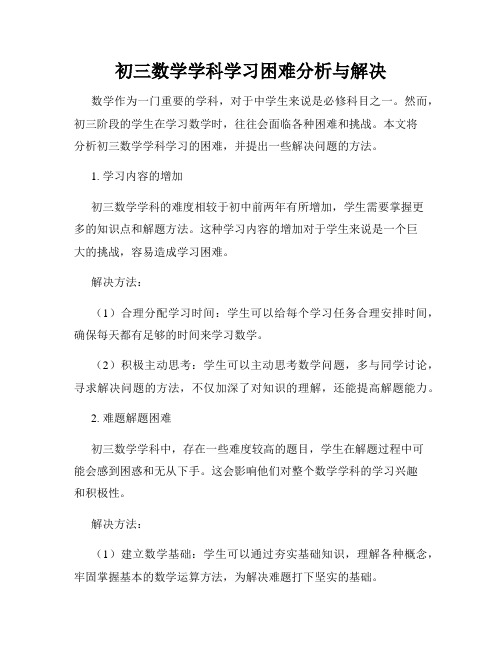 初三数学学科学习困难分析与解决

数学作为一门重要的学科，对于中学生来说是必修科目之一。然而，初三阶段的学生在学习数学时，往往会面临各种困难和挑战。本文将分析初三数学学科学习的困难，并提出一些解决问题的方法。

1. 学习内容的增加

初三数学学科的难度相较于初中前两年有所增加，学生需要掌握更多的知识点和解题方法。这种学习内容的增加对于学生来说是一个巨大的挑战，容易造成学习困难。

解决方法：

（1）合理分配学习时间：学生可以给每个学习任务合理安排时间，确保每天都有足够的时间来学习数学。

（2）积极主动思考：学生可以主动思考数学问题，多与同学讨论，寻求解决问题的方法，不仅加深了对知识的理解，还能提高解题能力。

2. 难题解题困难

初三数学学科中，存在一些难度较高的题目，学生在解题过程中可能会感到困惑和无从下手。这会影响他们对整个数学学科的学习兴趣和积极性。

解决方法：

（1）建立数学基础：学生可以通过夯实基础知识，理解各种概念，牢固掌握基本的数学运算方法，为解决难题打下坚实的基础。